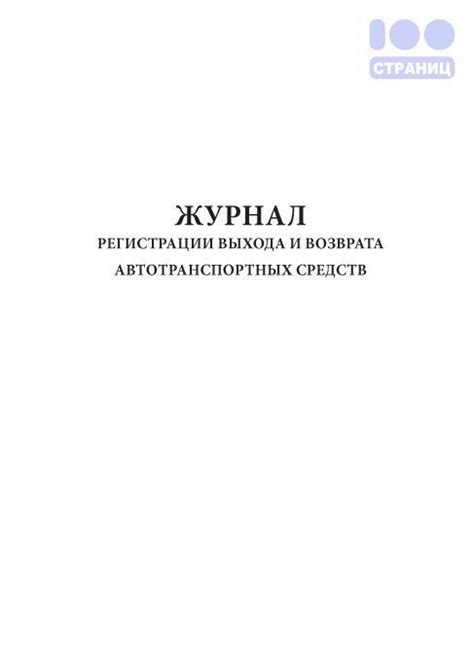 100
СТРАНИЦ

ЖУРНАЛ
РЕГИСТРАЦИИ ВЫХОДА И ВОЗВРАТА
АВТОТРАНСПОРТНЫХ СРЕДСТВ